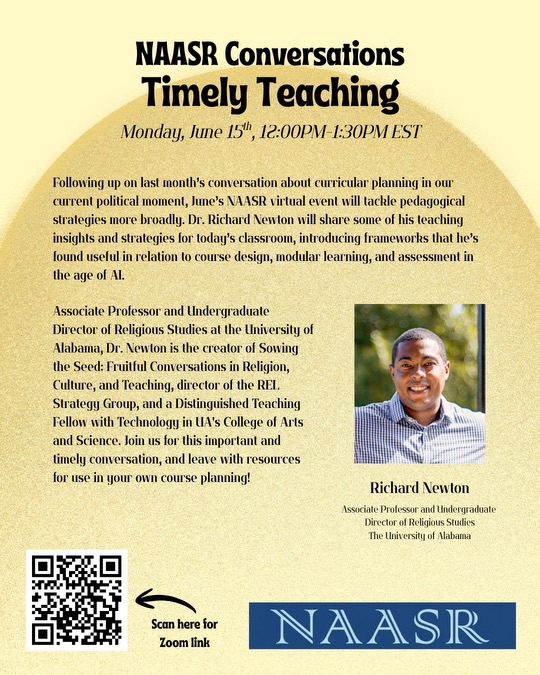 NAASR Conversations
Timely Teaching

Monday, June 15$^{th}$, 12:00PM-1:30PM EST

Following up on last month's conversation about curricular planning in our current political moment, June's NAASR virtual event will tackle pedagogical strategies more broadly. Dr. Richard Newton will share some of his teaching insights and strategies for today's classroom, introducing frameworks that he's found useful in relation to course design, modular learning, and assessment in the age of AI.

Associate Professor and Undergraduate Director of Religious Studies at the University of Alabama, Dr. Newton is the creator of Sowing the Seed: Fruitful Conversations in Religion, Culture, and Teaching, director of the REL Strategy Group, and a Distinguished Teaching Fellow with Technology in UA's College of Arts and Science. Join us for this important and timely conversation, and leave with resources for use in your own course planning!

Richard Newton

Associate Professor and Undergraduate Director of Religious Studies
The University of Alabama

Scan here for Zoom link

NAASR